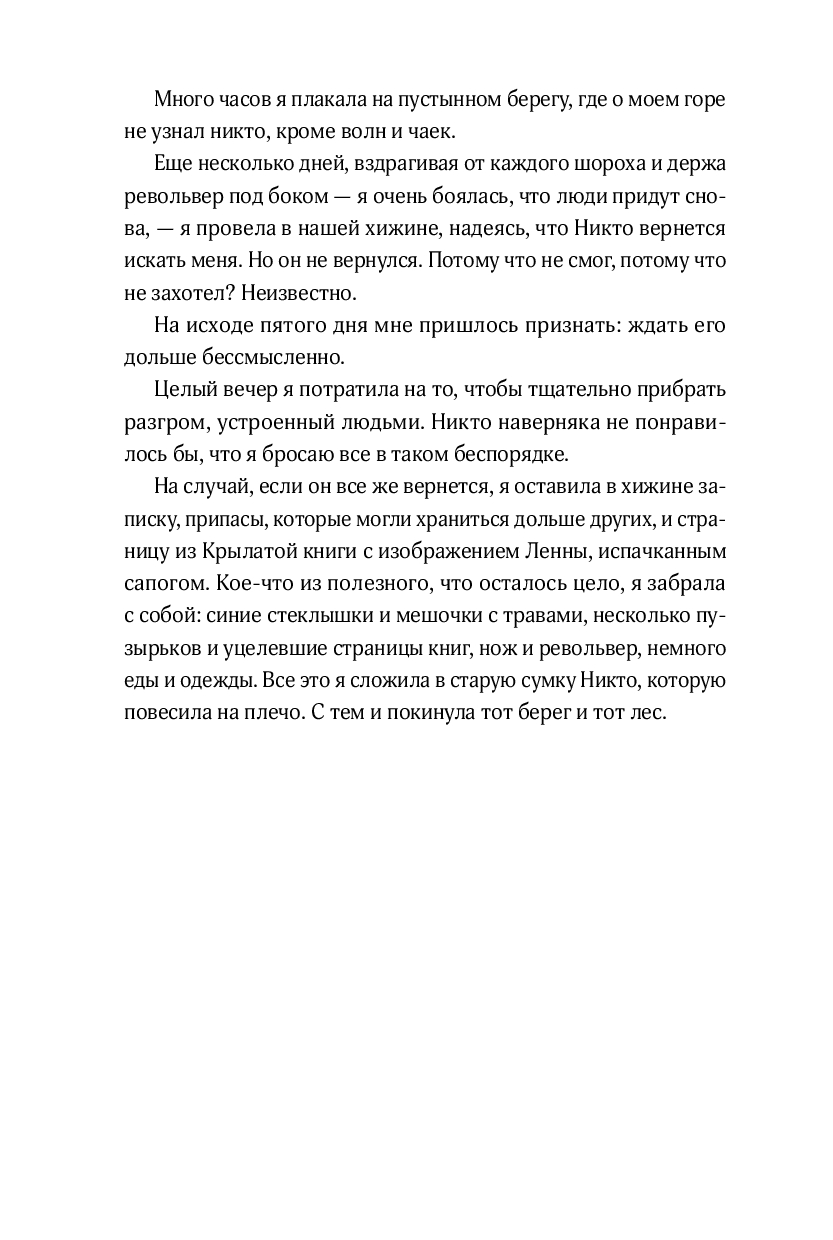 Много часов я плакала на пустынном берегу, где о моем горе не узнал никто, кроме волн и чаек.

Еще несколько дней, вздрагивая от каждого шороха и держа револьвер под боком — я очень боялась, что люди придут снова, — я провела в нашей хижине, надеясь, что Никто вернется искать меня. Но он не вернулся. Потому что не смог, потому что не захотел? Неизвестно.

На исходе пятого дня мне пришлось признать: ждать его дольше бессмысленно.

Целый вечер я потратила на то, чтобы тщательно прибрать разгром, устроенный людьми. Никто наверняка не понравилось бы, что я бросаю все в таком беспорядке.

На случай, если он все же вернется, я оставила в хижине записку, припасы, которые могли храниться дольше других, и страницу из Крылатой книги с изображением Ленны, испачканным сапогом. Кое-что из полезного, что осталось цело, я забрала с собой: синие стеклышки и мешочки с травами, несколько пузырьков и уцелевшие страницы книг, нож и револьвер, немного еды и одежды. Все это я сложила в старую сумку Никто, которую повесила на плечо. С тем и покинула тот берег и тот лес.